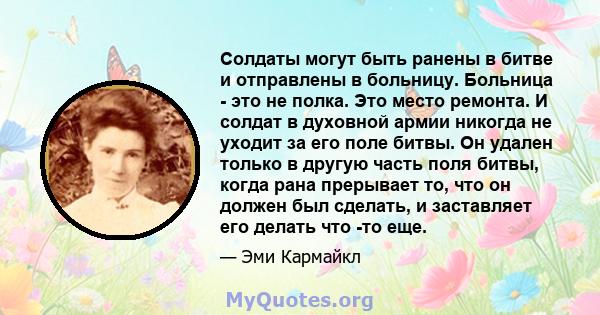 Солдаты могут быть ранены в битве и отправлены в больницу. Больница - это не полка. Это место ремонта. И солдат в духовной армии никогда не уходит за его поле битвы. Он удален только в другую часть поля битвы, когда рана прерывает то, что он должен был сделать, и заставляет его делать что -то еще.

— Эми Кармайкл

MyQuotes.org